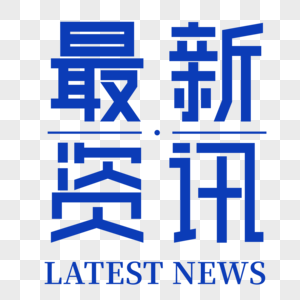 最新
资讯
LATEST NEWS